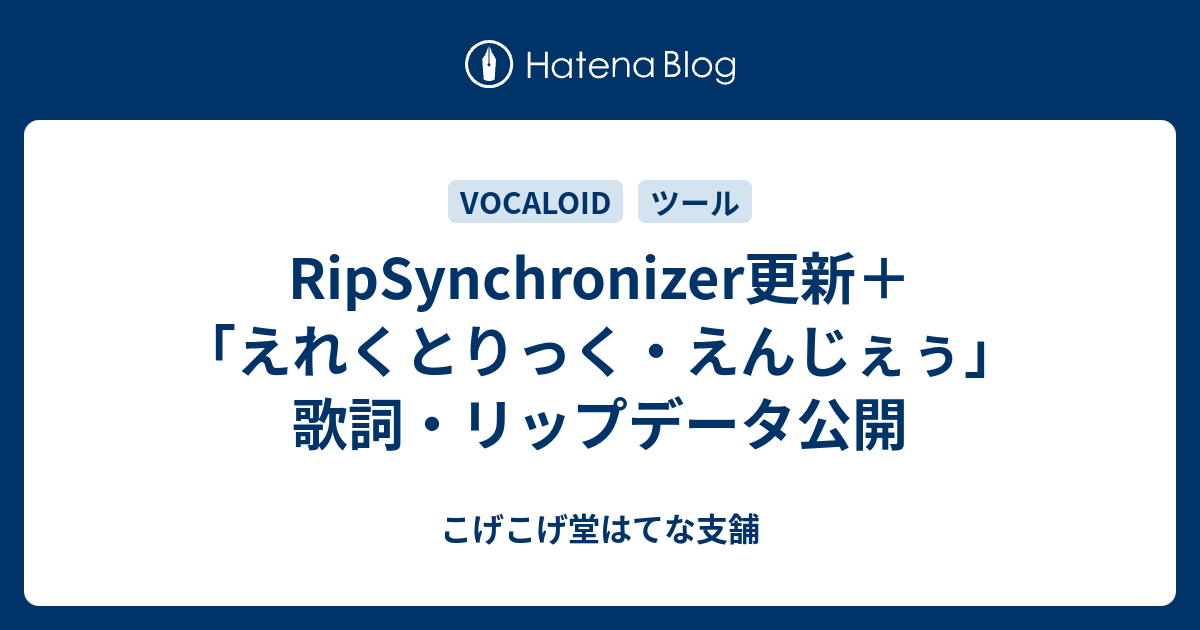 Hatena Blog

VOCALOID ツール

RipSynchronizer更新＋「えれくとりっく・えんじぇぅ」歌詞・リップデータ公開

こげこげ堂はてな支舗